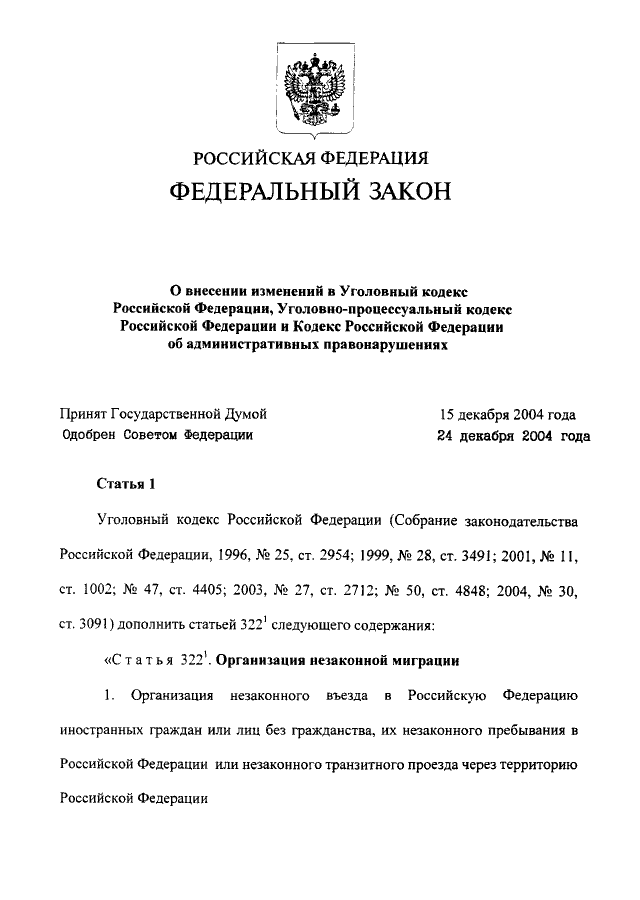 РОССИЙСКАЯ ФЕДЕРАЦИЯ
ФЕДЕРАЛЬНЫЙ ЗАКОН

О внесении изменений в Уголовный кодекс Российской Федерации, Уголовно-процессуальный кодекс Российской Федерации и Кодекс Российской Федерации об административных правонарушениях

Принят Государственной Думой 15 декабря 2004 года
Одобрен Советом Федерации 24 декабря 2004 года

Статья 1

Уголовный кодекс Российской Федерации (Собрание законодательства Российской Федерации, 1996, № 25, ст. 2954; 1999, № 28, ст. 3491; 2001, № 11, ст. 1002; № 47, ст. 4405; 2003, № 27, ст. 2712; № 50, ст. 4848; 2004, № 30, ст. 3091) дополнить статьей $322^1$ следующего содержания:

«Статья $322^1$. Организация незаконной миграции

1. Организация незаконного въезда в Российскую Федерацию иностранных граждан или лиц без гражданства, их незаконного пребывания в Российской Федерации или незаконного транзитного проезда через территорию Российской Федерации